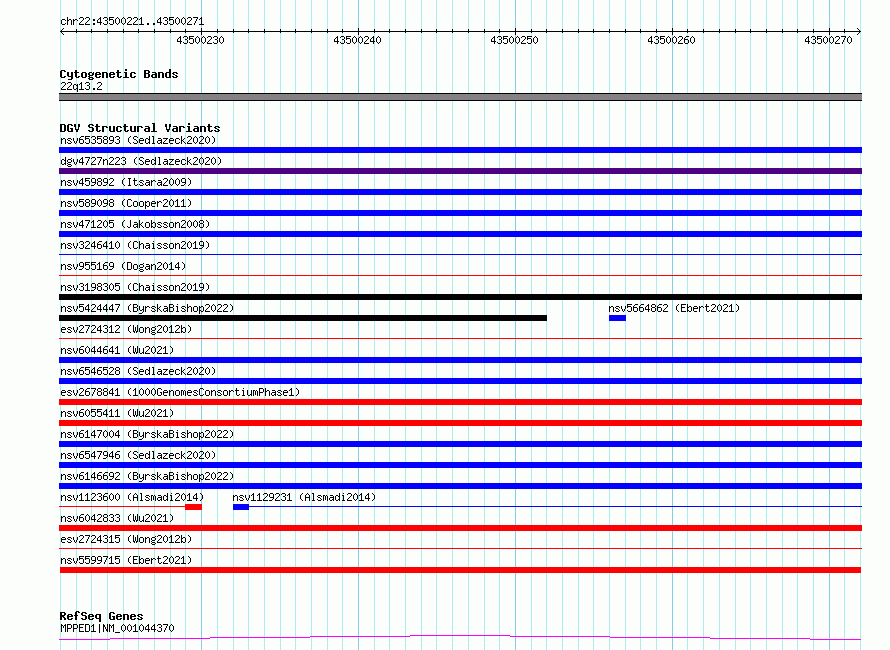 chr22:43500221..43500271

43500230
43500240
43500250
43500260
43500270

Cytogenetic Bands
22q13.2

DGV Structural Variants
nsv6535893 (Sedlazeck2020)
dgv4727n223 (Sedlazeck2020)
nsv459892 (Itsara2009)
nsv589098 (Cooper2011)
nsv471205 (Jakobsson2008)
nsv3246410 (Chaisson2019)
nsv955169 (Dogan2014)
nsv3198305 (Chaisson2019)
nsv5424447 (ByrskaBishop2022)
nsv5664862 (Ebert2021)
esv2724312 (Wong2012b)
nsv6044641 (Wu2021)
nsv6546528 (Sedlazeck2020)
esv2678841 (1000GenomesConsortiumPhase1)
nsv6055411 (Wu2021)
nsv6147004 (ByrskaBishop2022)
nsv6547946 (Sedlazeck2020)
nsv6146692 (ByrskaBishop2022)
nsv1123600 (Alsmadi2014)
nsv1129231 (Alsmadi2014)
nsv6042833 (Wu2021)
esv2724315 (Wong2012b)
nsv5599715 (Ebert2021)

RefSeq Genes
MPPED1|NM_001044370